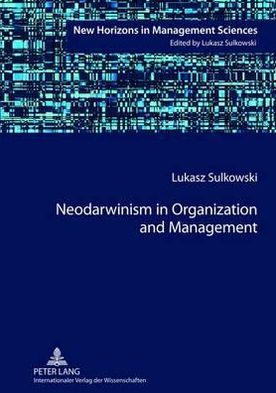 New Horizons in Management Sciences
Edited by Lukasz Sulkowski

Lukasz Sulkowski

Neodarwinism in Organization and Management

PETER LANG
Internationaler Verlag der Wissenschaften